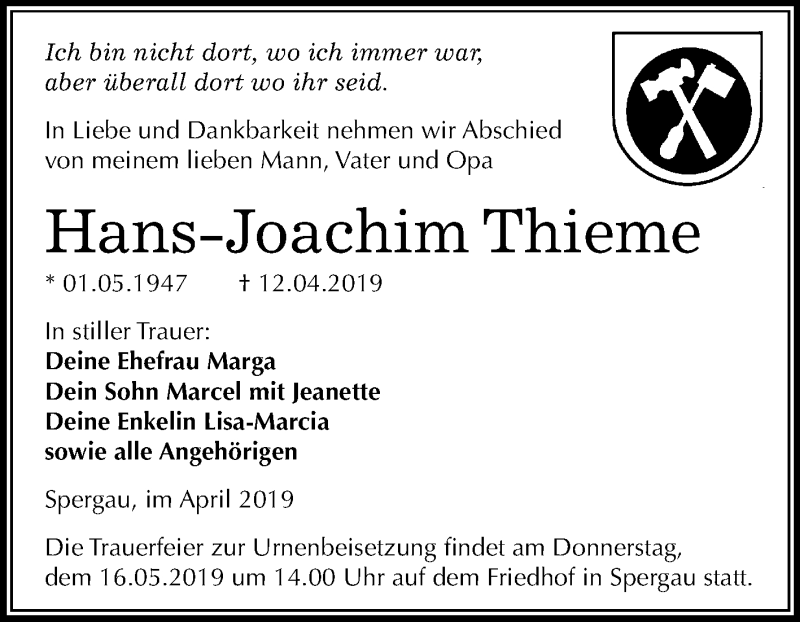 Ich bin nicht dort, wo ich immer war,
aber überall dort wo ihr seid.

In Liebe und Dankbarkeit nehmen wir Abschied von meinem lieben Mann, Vater und Opa

Hans-Joachim Thieme

* 01.05.1947 † 12.04.2019

In stiller Trauer:
Deine Ehefrau Marga
Dein Sohn Marcel mit Jeanette
Deine Enkelin Lisa-Marcia
sowie alle Angehörigen

Spergau, im April 2019

Die Trauerfeier zur Urnenbeisetzung findet am Donnerstag, dem 16.05.2019 um 14.00 Uhr auf dem Friedhof in Spergau statt.